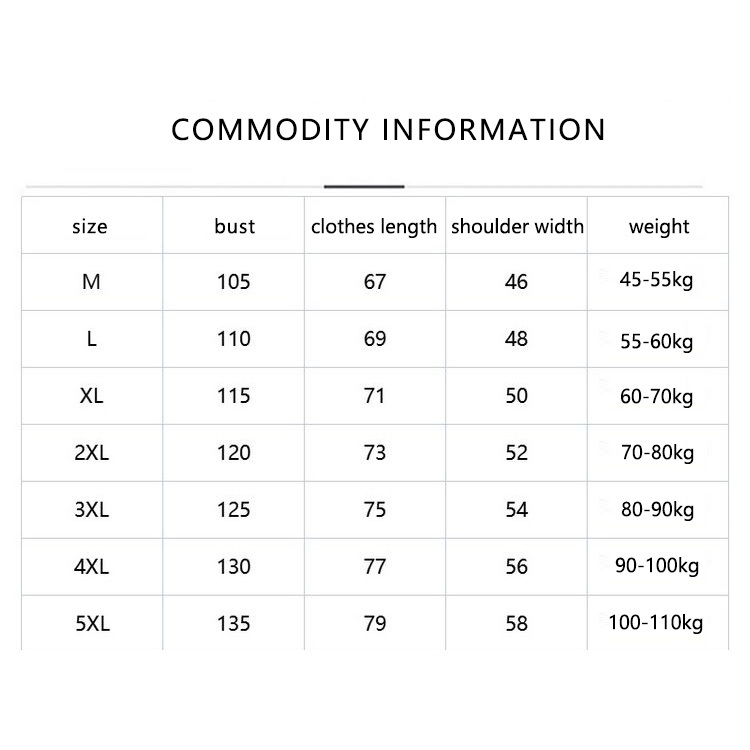 COMMODITY INFORMATION

| size | bust | clothes length | shoulder width | weight |
|---|---|---|---|---|
| M | 105 | 67 | 46 | 45-55kg |
| L | 110 | 69 | 48 | 55-60kg |
| XL | 115 | 71 | 50 | 60-70kg |
| 2XL | 120 | 73 | 52 | 70-80kg |
| 3XL | 125 | 75 | 54 | 80-90kg |
| 4XL | 130 | 77 | 56 | 90-100kg |
| 5XL | 135 | 79 | 58 | 100-110kg |